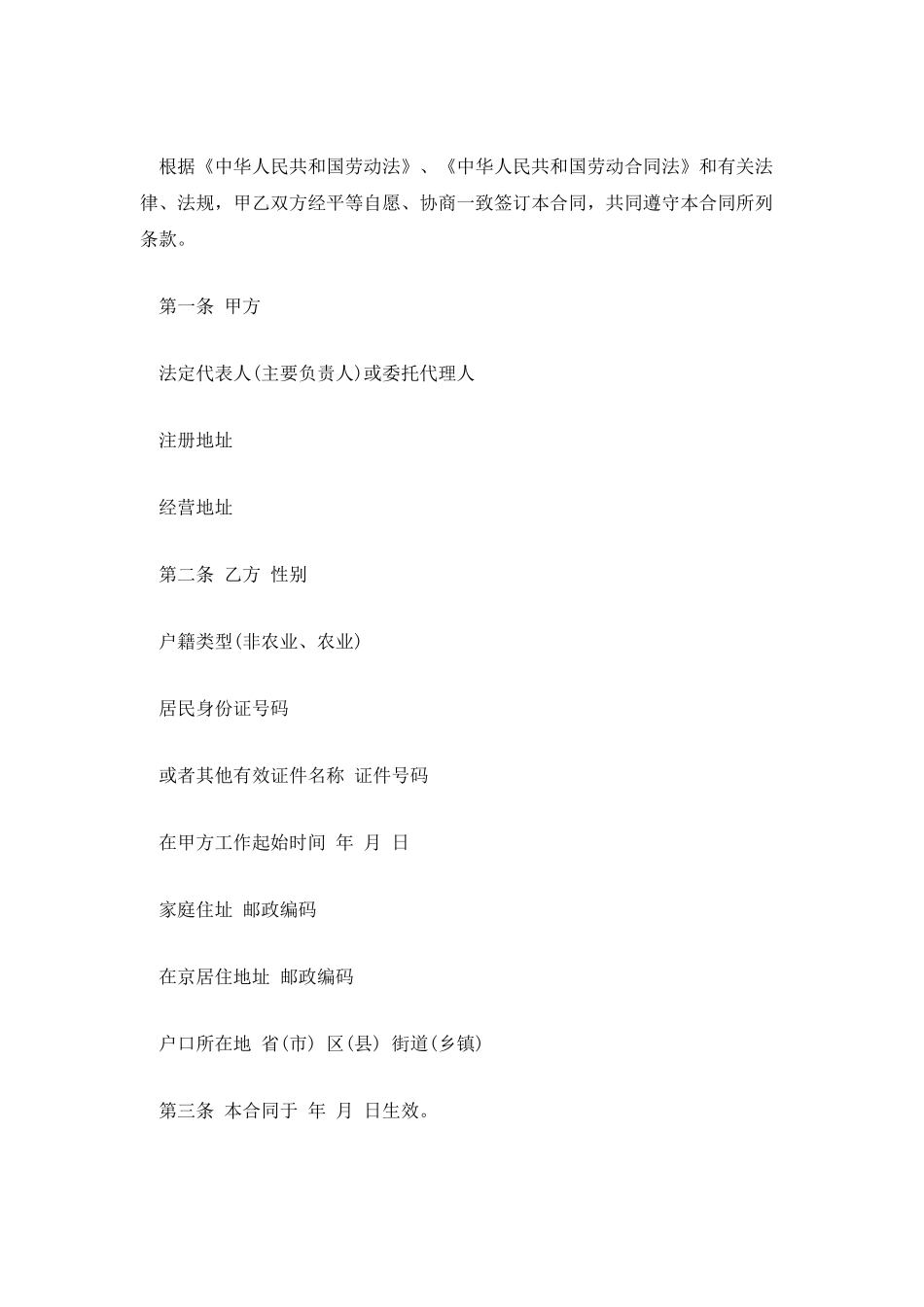 根据《中华人民共和国劳动法》、《中华人民共和国劳动合同法》和有关法律、法规，甲乙双方经平等自愿、协商一致签订本合同，共同遵守本合同所列条款。

第一条 甲方

法定代表人(主要负责人)或委托代理人

注册地址

经营地址

第二条 乙方 性别

户籍类型(非农业、农业)

居民身份证号码

或者其他有效证件名称 证件号码

在甲方工作起始时间 年 月 日

家庭住址 邮政编码

在京居住地址 邮政编码

户口所在地 省(市) 区(县) 街道(乡镇)

第三条 本合同于 年 月 日生效。